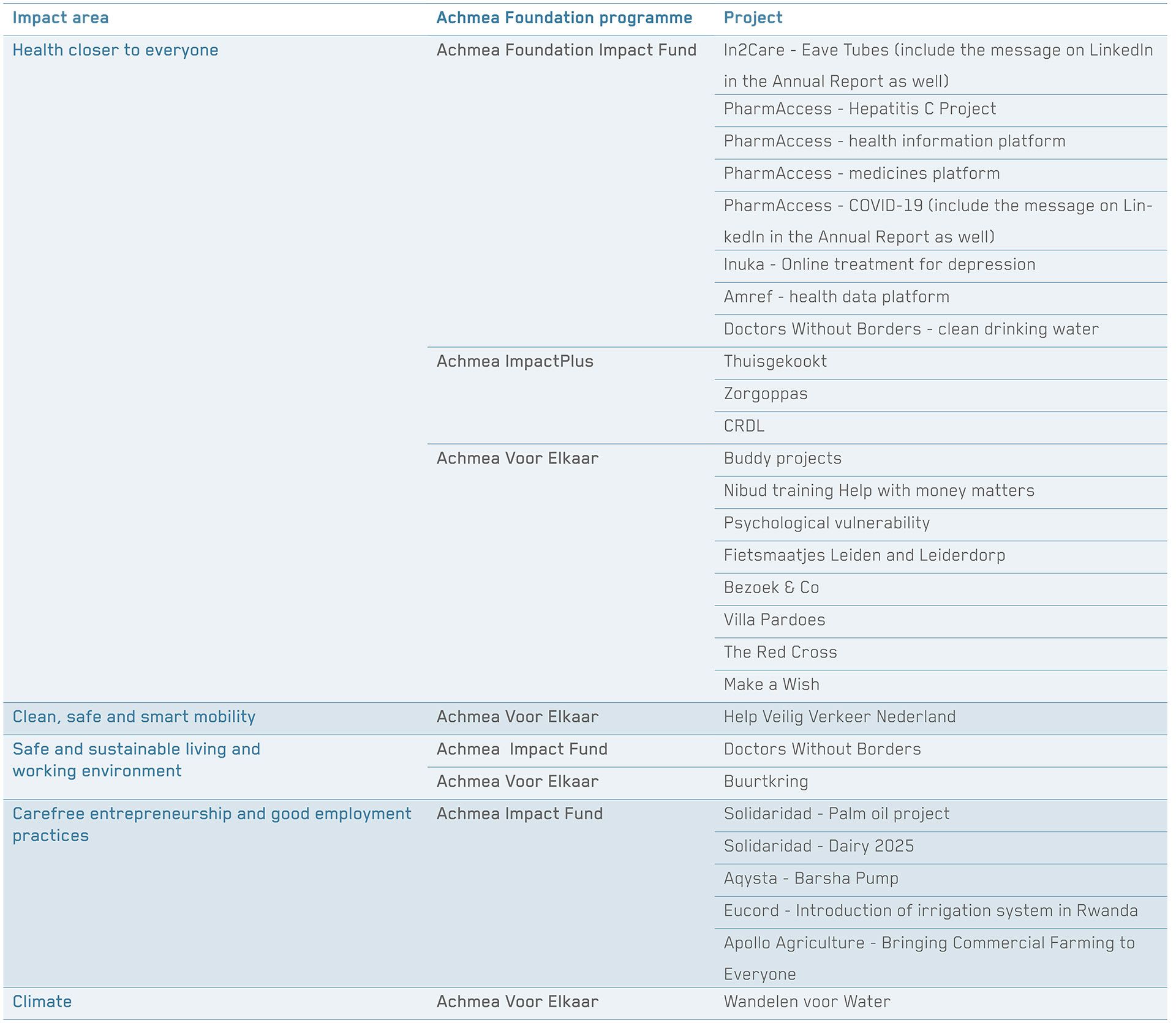 | Impact area | Achmea Foundation programme | Project |
|---|---|---|
| Health closer to everyone | Achmea Foundation Impact Fund | In2Care - Eave Tubes (include the message on LinkedIn in the Annual Report as well) |
| | | PharmAccess - Hepatitis C Project |
| | | PharmAccess - health information platform |
| | | PharmAccess - medicines platform |
| | | PharmAccess - COVID-19 (include the message on LinkedIn in the Annual Report as well) |
| | | Inuka - Online treatment for depression |
| | | Amref - health data platform |
| | | Doctors Without Borders - clean drinking water |
| | Achmea ImpactPlus | Thuisgekookt |
| | | Zorgoppas |
| | | CRDL |
| | Achmea Voor Elkaar | Buddy projects |
| | | Nibud training Help with money matters |
| | | Psychological vulnerability |
| | | Fietsmaatjes Leiden and Leiderdorp |
| | | Bezoek & Co |
| | | Villa Pardoes |
| | | The Red Cross |
| | | Make a Wish |
| Clean, safe and smart mobility | Achmea Voor Elkaar | Help Veilig Verkeer Nederland |
| Safe and sustainable living and working environment | Achmea Impact Fund | Doctors Without Borders |
| | Achmea Voor Elkaar | Buurtkring |
| Carefree entrepreneurship and good employment practices | Achmea Impact Fund | Solidaridad - Palm oil project |
| | | Solidaridad - Dairy 2025 |
| | | Aqysta - Barsha Pump |
| | | Eucord - Introduction of irrigation system in Rwanda |
| | | Apollo Agriculture - Bringing Commercial Farming to Everyone |
| Climate | Achmea Voor Elkaar | Wandelen voor Water |